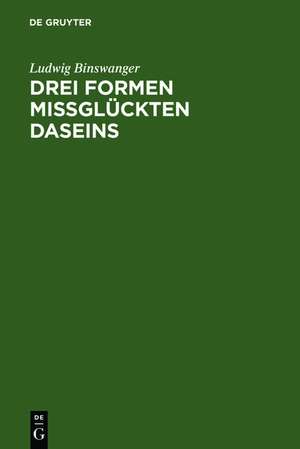 DE GRUYTER

Ludwig Binswanger

DREI FORMEN MISSGLÜCKTEN DASEINS

DE
G